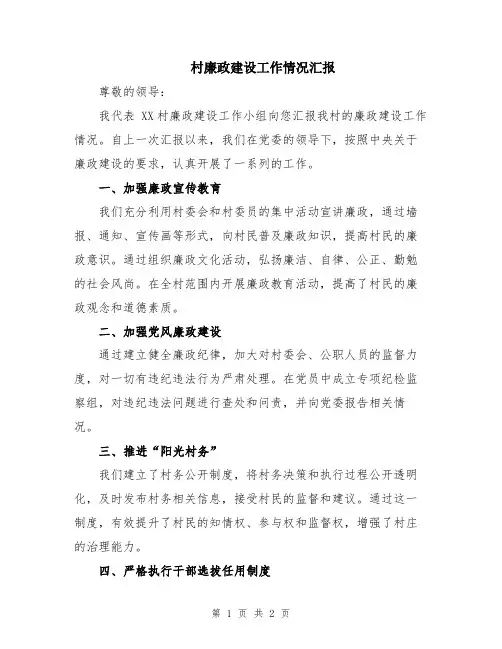 村廉政建设工作情况汇报

尊敬的领导：

我代表 XX 村廉政建设工作小组向您汇报我村的廉政建设工作情况。自上一次汇报以来，我们在党委的领导下，按照中央关于廉政建设的要求，认真开展了一系列的工作。

一、加强廉政宣传教育

我们充分利用村委会和村委员的集中活动宣讲廉政，通过墙报、通知、宣传画等形式，向村民普及廉政知识，提高村民的廉政意识。通过组织廉政文化活动，弘扬廉洁、自律、公正、勤勉的社会风尚。在全村范围内开展廉政教育活动，提高了村民的廉政观念和道德素质。

二、加强党风廉政建设

通过建立健全廉政纪律，加大对村委会、公职人员的监督力度，对一切有违纪违法行为严肃处理。在党员中成立专项纪检监察组，对违纪违法问题进行查处和问责，并向党委报告相关情况。

三、推进“阳光村务”

我们建立了村务公开制度，将村务决策和执行过程公开透明化，及时发布村务相关信息，接受村民的监督和建议。通过这一制度，有效提升了村民的知情权、参与权和监督权，增强了村庄的治理能力。

四、严格执行干部选拔任用制度

第 1 页 共 2 页